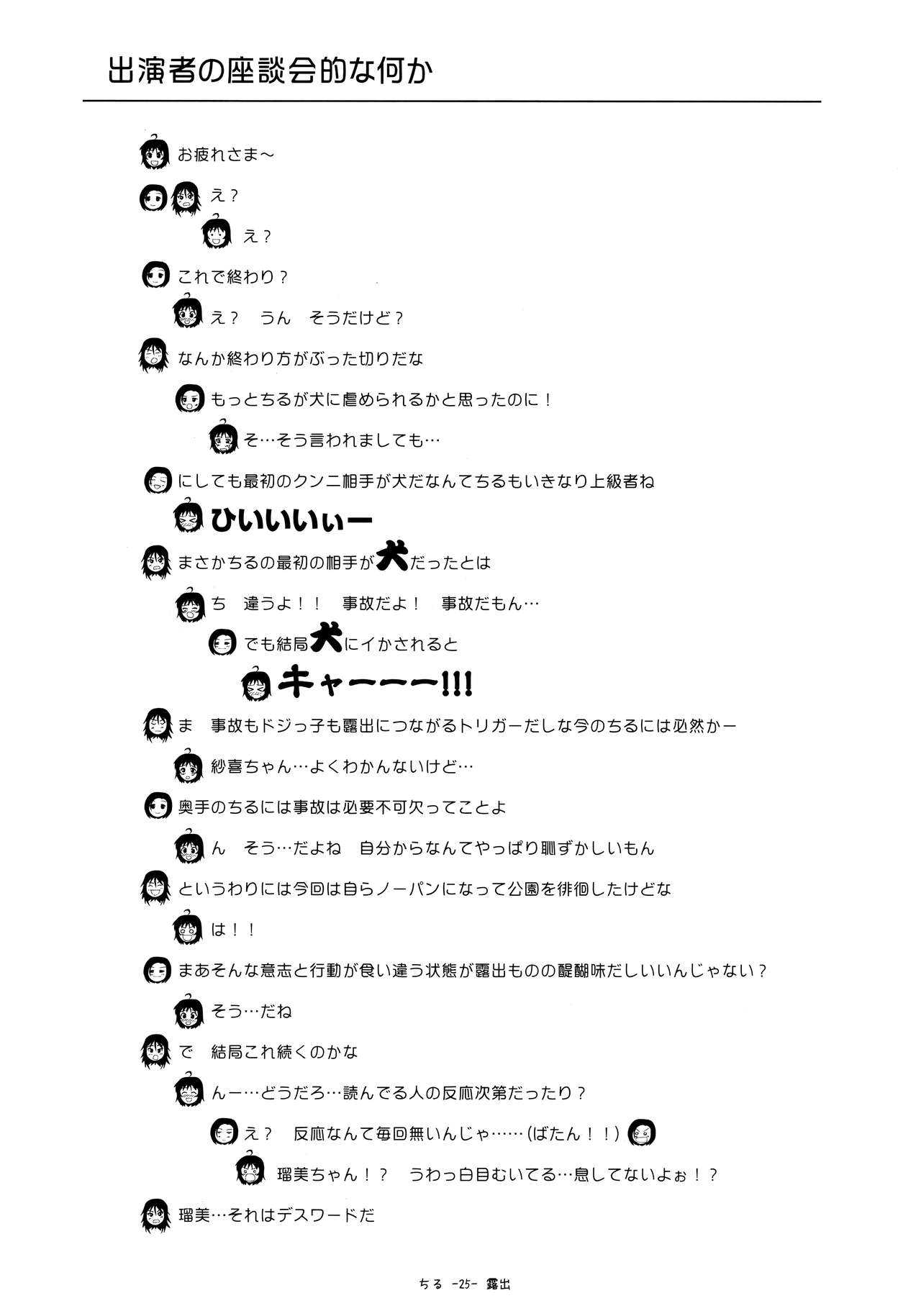 出演者の座談会的な何か

お疲れさま～

え？

え？

これで終わり？

え？　うん　そうだけど？

なんか終わり方がぶった切りだな

もっとちるが犬に虐められるかと思ったのに！

そ…そう言われましても…

にしても最初のクンニ相手が犬だなんてちるもいきなり上級者ね

ひいいいぃー

まさかちるの最初の相手が犬だったとは

ち　違うよ！！　事故だよ！　事故だもん…

でも結局犬にイかされると

キャーーー!!!

ま　事故もドジっ子も露出につながるトリガーだしな今のちるには必然かー

紗喜ちゃん…よくわかんないけど…

奥手のちるには事故は必要不可欠ってことよ

ん　そう…だよね　自分からなんてやっぱり恥ずかしいもん

というわりには今回は自らノーパンになって公園を徘徊したけどな

は！！

まあそんな意志と行動が食い違う状態が露出ものの醍醐味だしいいんじゃない？

そう…だね

で　結局これ続くのかな

んー…どうだろ…読んでる人の反応次第だったり？

え？　反応なんて毎回無いんじゃ……（ばたん！！）

瑠美ちゃん！？　うわっ白目むいてる…息してないよぉ！？

瑠美…それはデスワードだ

ちる -25- 露出